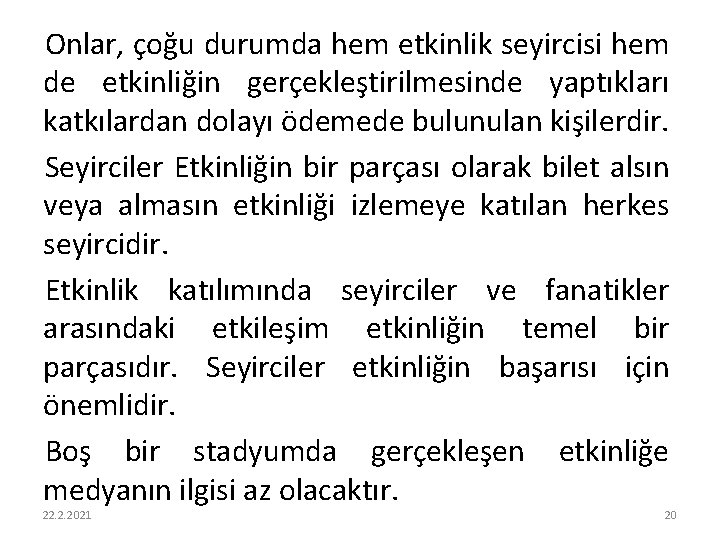 Onlar, çoğu durumda hem etkinlik seyircisi hem de etkinliğin gerçekleştirilmesinde yaptıkları katkılardan dolayı ödemede bulunulan kişilerdir.

Seyirciler Etkinliğin bir parçası olarak bilet alsın veya almasın etkinliği izlemeye katılan herkes seyircidir.

Etkinlik katılımında seyirciler ve fanatikler arasındaki etkileşim etkinliğin temel bir parçasıdır. Seyirciler etkinliğin başarısı için önemlidir.

Boş bir stadyumda gerçekleşen etkinliğe medyanın ilgisi az olacaktır.

22.2.2021

20